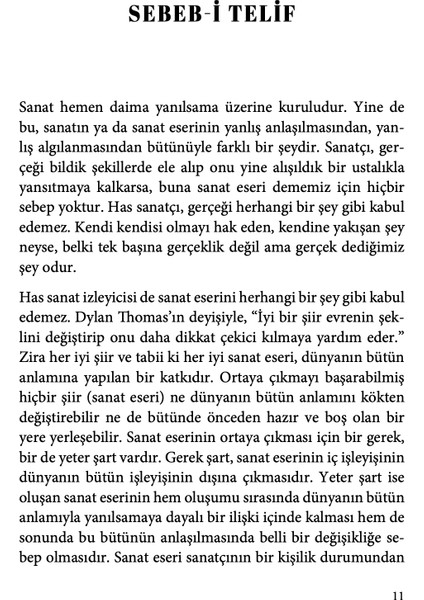 SEBEB-İ TELİF

Sanat hemen daima yanılsama üzerine kuruludur. Yine de bu, sanatın ya da sanat eserinin yanlış anlaşılmasından, yanlış algılanmasından bütünüyle farklı bir şeydir. Sanatçı, gerçeği bildik şekillerde ele alıp onu yine alışıldık bir ustalıkla yansıtmaya kalkarsa, buna sanat eseri dememiz için hiçbir sebep yoktur. Has sanatçı, gerçeği herhangi bir şey gibi kabul edemez. Kendi kendisi olmayı hak eden, kendine yakışan şey neyse, belki tek başına gerçeklik değil ama gerçek dediğimiz şey odur.

Has sanat izleyicisi de sanat eserini herhangi bir şey gibi kabul edemez. Dylan Thomas'ın deyişiyle, "İyi bir şiir evrenin şeklini değiştirip onu daha dikkat çekici kılmaya yardım eder." Zira her iyi şiir ve tabii ki her iyi sanat eseri, dünyanın bütün anlamına yapılan bir katkıdır. Ortaya çıkmayı başarabilmiş hiçbir şiir (sanat eseri) ne dünyanın bütün anlamını kökten değiştirebilir ne de bütünde önceden hazır ve boş olan bir yere yerleşebilir. Sanat eserinin ortaya çıkması için bir gerek, bir de yeter şart vardır. Gerek şart, sanat eserinin iç işleyişinin dünyanın bütün işleyişinin dışına çıkmasıdır. Yeter şart ise oluşan sanat eserinin hem oluşumu sırasında dünyanın bütün anlamıyla yanılsamaya dayalı bir ilişki içinde kalması hem de sonunda bu bütünün anlaşılmasında belli bir değişikliğe sebep olmasıdır. Sanat eseri sanatçının bir kişilik durumundan

11